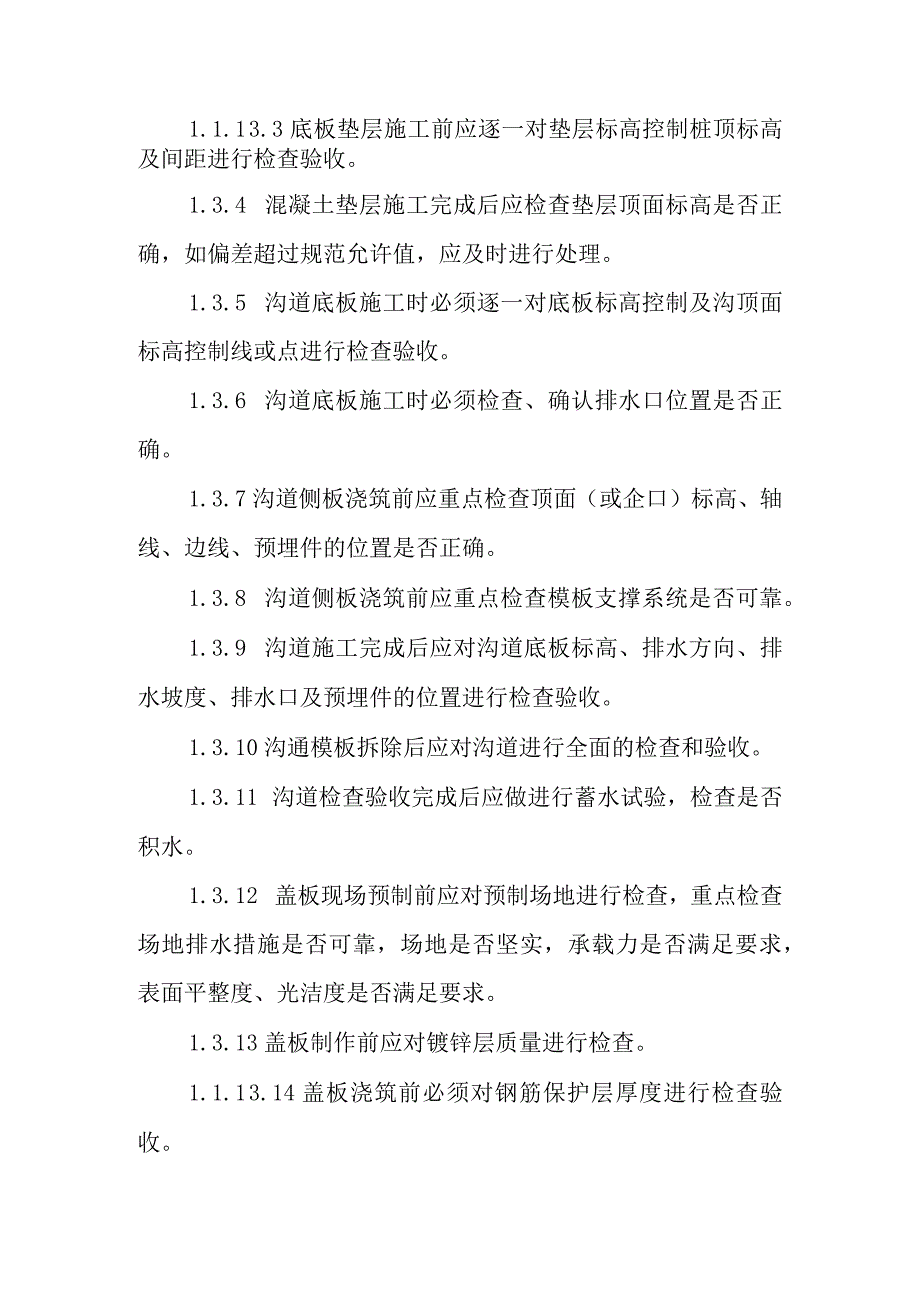 1.1.13.3 底板垫层施工前应逐一对垫层标高控制桩顶标高及间距进行检查验收。

1.3.4 混凝土垫层施工完成后应检查垫层顶面标高是否正确，如偏差超过规范允许值，应及时进行处理。

1.3.5 沟道底板施工时必须逐一对底板标高控制及沟顶面标高控制线或点进行检查验收。

1.3.6 沟道底板施工时必须检查、确认排水口位置是否正确。

1.3.7 沟道侧板浇筑前应重点检查顶面（或企口）标高、轴线、边线、预埋件的位置是否正确。

1.3.8 沟道侧板浇筑前应重点检查模板支撑系统是否可靠。

1.3.9 沟道施工完成后应对沟道底板标高、排水方向、排水坡度、排水口及预埋件的位置进行检查验收。

1.3.10 沟通模板拆除后应对沟道进行全面的检查和验收。

1.3.11 沟道检查验收完成后应做进行蓄水试验，检查是否积水。

1.3.12 盖板现场预制前应对预制场地进行检查，重点检查场地排水措施是否可靠，场地是否坚实，承载力是否满足要求，表面平整度、光洁度是否满足要求。

1.3.13 盖板制作前应对镀锌层质量进行检查。

1.1.13.14 盖板浇筑前必须对钢筋保护层厚度进行检查验收。